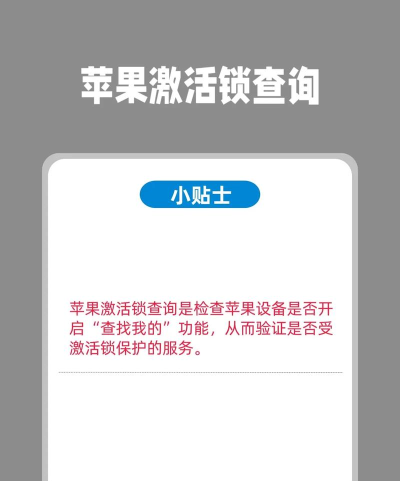 苹果激活锁查询

小贴士

苹果激活锁查询是检查苹果设备是否开启“查找我的”功能，从而验证是否受激活锁保护的服务。